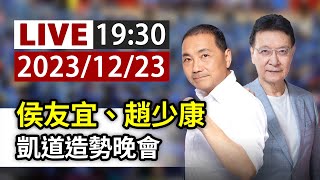 LIVE 19:30
2023/12/23

侯友宜、趙少康
凱道造勢晚會